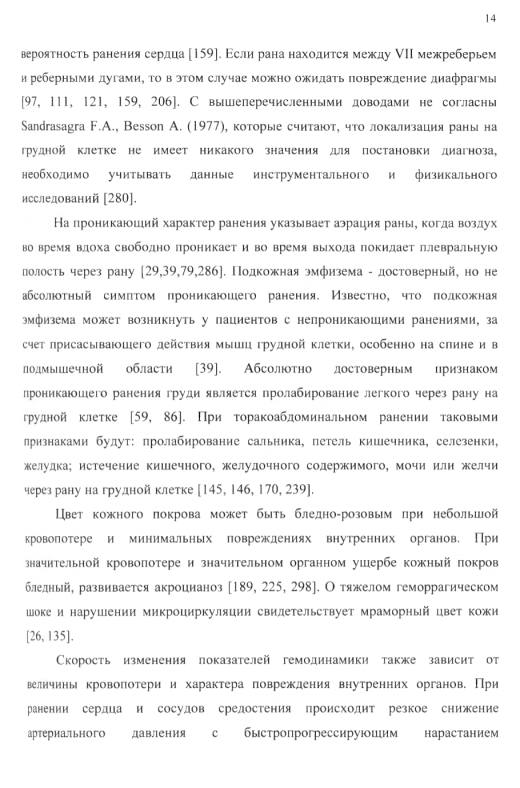 14

вероятность ранения сердца [159]. Если рана находится между VII межреберьем и реберными дугами, то в этом случае можно ожидать повреждение диафрагмы [97, 111, 121, 159, 206]. С вышеперечисленными доводами не согласны Sandrasagra F.A., Besson A. (1977), которые считают, что локализация раны на грудной клетке не имеет никакого значения для постановки диагноза, необходимо учитывать данные инструментального и физикального исследований [280].

На проникающий характер ранения указывает аэрация раны, когда воздух во время вдоха свободно проникает и во время выхода покидает плевральную полость через рану [29,39,79,286]. Подкожная эмфизема - достоверный, но не абсолютный симптом проникающего ранения. Известно, что подкожная эмфизема может возникнуть у пациентов с непроникающими ранениями, за счет присасывающего действия мышц грудной клетки, особенно на спине и в подмышечной области [39]. Абсолютно достоверным признаком проникающего ранения груди является пролабирование легкого через рану на грудной клетке [59, 86]. При торакоабдоминальном ранении таковыми признаками будут: пролабирование сальника, петель кишечника, селезенки, желудка; истечение кишечного, желудочного содержимого, мочи или желчи через рану на грудной клетке [145, 146, 170, 239].

Цвет кожного покрова может быть бледно-розовым при небольшой кровопотере и минимальных повреждениях внутренних органов. При значительной кровопотере и значительном органном ущербе кожный покров бледный, развивается акроцианоз [189, 225, 298]. О тяжелом геморрагическом шоке и нарушении микроциркуляции свидетельствует мраморный цвет кожи [26, 135].

Скорость изменения показателей гемодинамики также зависит от величины кровопотери и характера повреждения внутренних органов. При ранении сердца и сосудов средостения происходит резкое снижение артериального давления с быстропрогрессирующим нарастанием